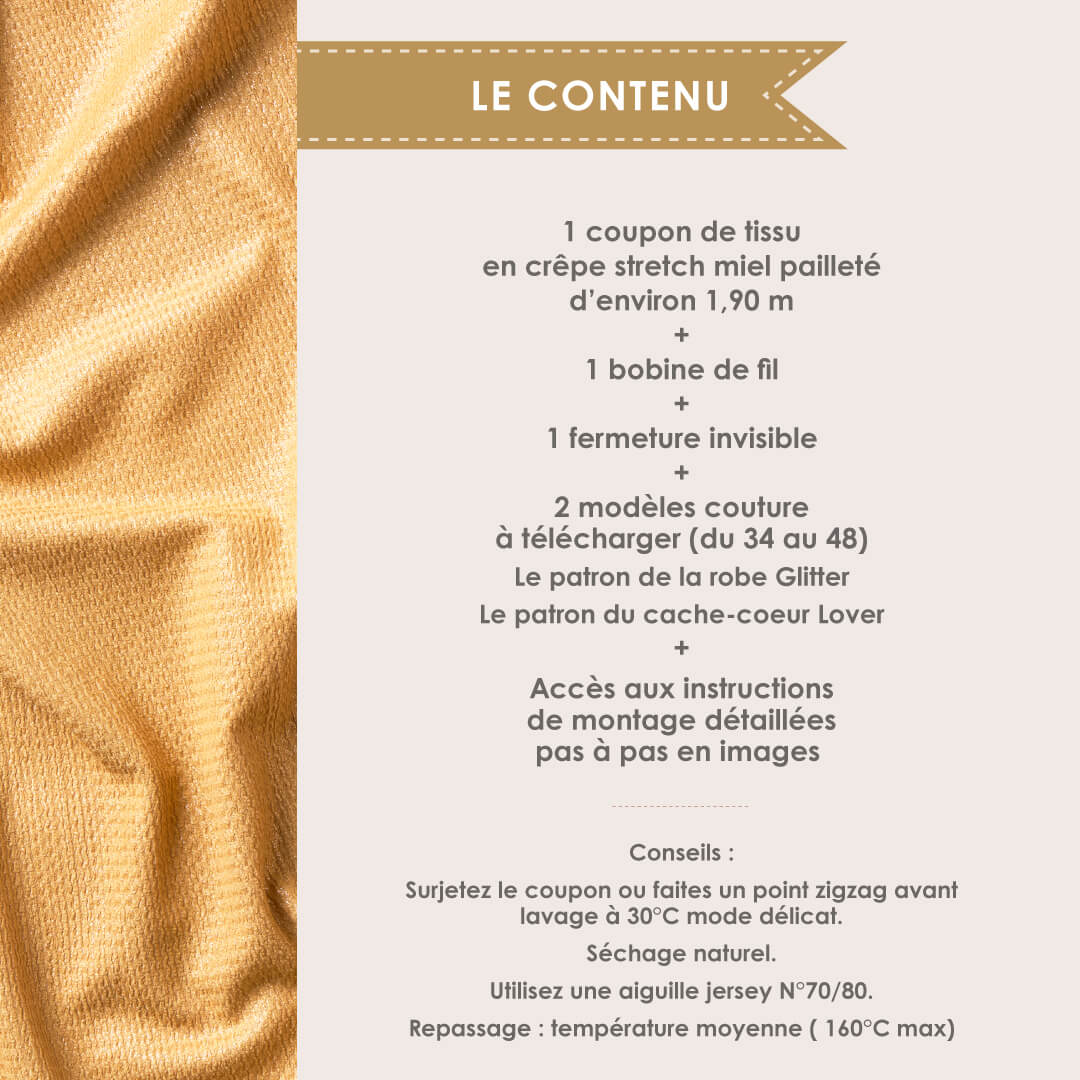 LE CONTENU

1 coupon de tissu
en crêpe stretch miel pailleté
d'environ 1,90 m
+
1 bobine de fil
+
1 fermeture invisible
+
2 modèles couture
à télécharger (du 34 au 48)
Le patron de la robe Glitter
Le patron du cache-coeur Lover
+
Accès aux instructions
de montage détaillées
pas à pas en images

Conseils :

Surjetez le coupon ou faites un point zigzag avant lavage à 30°C mode délicat.

Séchage naturel.

Utilisez une aiguille jersey N°70/80.

Repassage : température moyenne ( 160°C max)